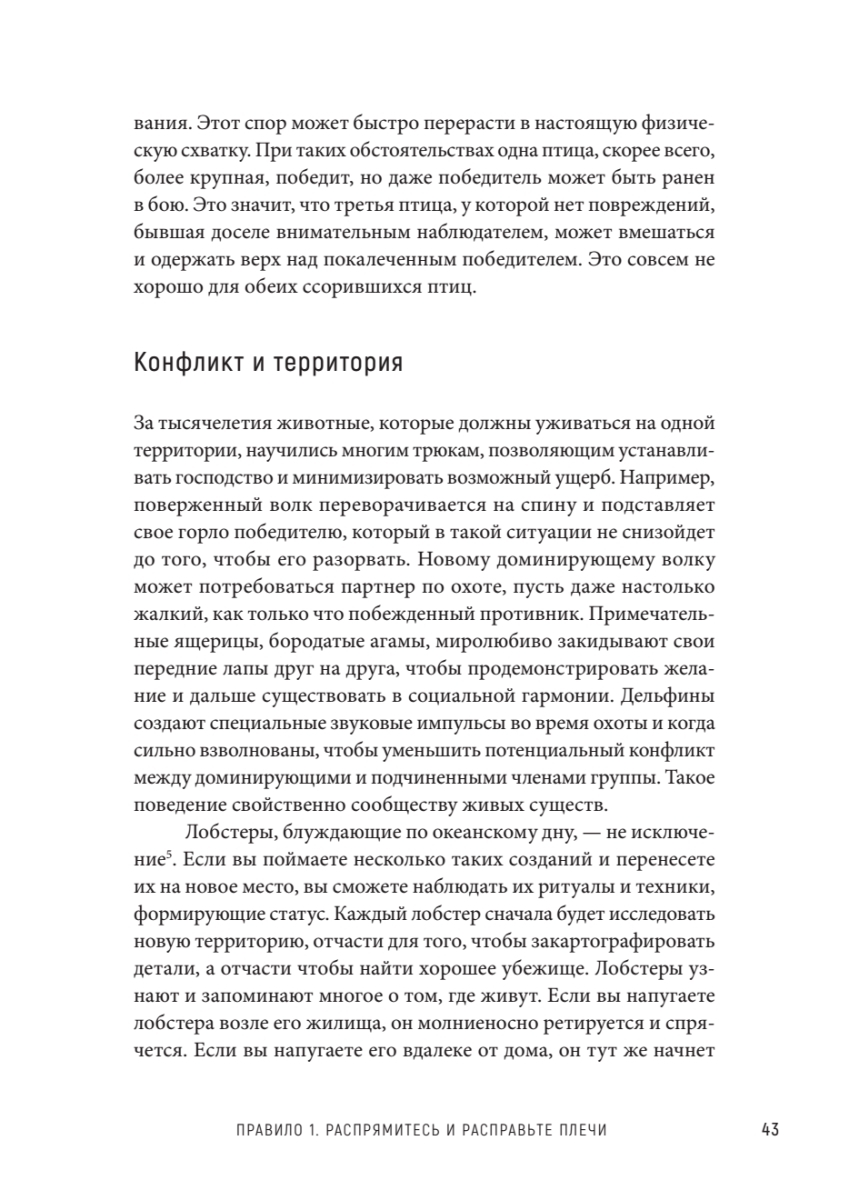 вания. Этот спор может быстро перерасти в настоящую физическую схватку. При таких обстоятельствах одна птица, скорее всего, более крупная, победит, но даже победитель может быть ранен в бою. Это значит, что третья птица, у которой нет повреждений, бывшая доселе внимательным наблюдателем, может вмешаться и одержать верх над покалеченным победителем. Это совсем не хорошо для обеих ссорившихся птиц.

Конфликт и территория

За тысячелетия животные, которые должны уживаться на одной территории, научились многим трюкам, позволяющим устанавливать господство и минимизировать возможный ущерб. Например, поверженный волк переворачивается на спину и подставляет свое горло победителю, который в такой ситуации не снизойдет до того, чтобы его разорвать. Новому доминирующему волку может потребоваться партнер по охоте, пусть даже настолько жалкий, как только что побежденный противник. Примечательные ящерицы, бородатые агамы, миролюбиво закидывают свои передние лапы друг на друга, чтобы продемонстрировать желание и дальше существовать в социальной гармонии. Дельфины создают специальные звуковые импульсы во время охоты и когда сильно взволнованы, чтобы уменьшить потенциальный конфликт между доминирующими и подчиненными членами группы. Такое поведение свойственно сообществу живых существ.

Лобстеры, блуждающие по океанскому дну, — не исключение$^5$. Если вы поймаете несколько таких созданий и перенесете их на новое место, вы сможете наблюдать их ритуалы и техники, формирующие статус. Каждый лобстер сначала будет исследовать новую территорию, отчасти для того, чтобы закартографировать детали, а отчасти чтобы найти хорошее убежище. Лобстеры узнают и запоминают многое о том, где живут. Если вы напугаете лобстера возле его жилища, он молниеносно ретируется и спрячется. Если вы напугаете его вдалеке от дома, он тут же начнет

ПРАВИЛО 1. РАСПРЯМИТЕСЬ И РАСПРАВЬТЕ ПЛЕЧИ 43